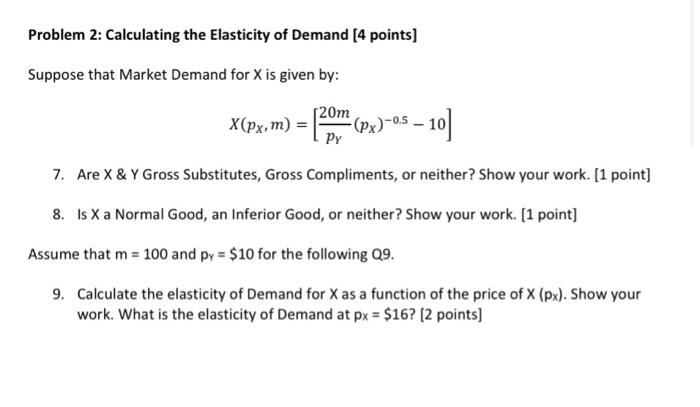 Problem 2: Calculating the Elasticity of Demand [4 points]

Suppose that Market Demand for X is given by:

$X(p_X, m) = \left[\frac{20m}{p_Y}(p_X)^{-0.5} - 10\right]$

7. Are X & Y Gross Substitutes, Gross Compliments, or neither? Show your work. [1 point]

8. Is X a Normal Good, an Inferior Good, or neither? Show your work. [1 point]

Assume that m = 100 and $p_Y$ = \$10 for the following Q9.

9. Calculate the elasticity of Demand for X as a function of the price of X ($p_X$). Show your work. What is the elasticity of Demand at $p_X$ = \$16? [2 points]